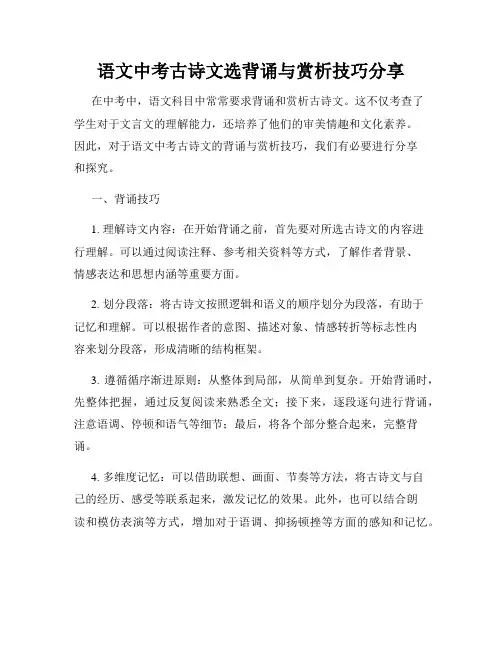 语文中考古诗文选背诵与赏析技巧分享

在中考中，语文科目中常常要求背诵和赏析古诗文。这不仅考查了学生对于文言文的理解能力，还培养了他们的审美情趣和文化素养。因此，对于语文中考古诗文的背诵与赏析技巧，我们有必要进行分享和探究。

一、背诵技巧

1. 理解诗文内容：在开始背诵之前，首先要对所选古诗文的内容进行理解。可以通过阅读注释、参考相关资料等方式，了解作者背景、情感表达和思想内涵等重要方面。

2. 划分段落：将古诗文按照逻辑和语义的顺序划分为段落，有助于记忆和理解。可以根据作者的意图、描述对象、情感转折等标志性内容来划分段落，形成清晰的结构框架。

3. 遵循循序渐进原则：从整体到局部，从简单到复杂。开始背诵时，先整体把握，通过反复阅读来熟悉全文；接下来，逐段逐句进行背诵，注意语调、停顿和语气等细节；最后，将各个部分整合起来，完整背诵。

4. 多维度记忆：可以借助联想、画面、节奏等方法，将古诗文与自己的经历、感受等联系起来，激发记忆的效果。此外，也可以结合朗读和模仿表演等方式，增加对于语调、抑扬顿挫等方面的感知和记忆。